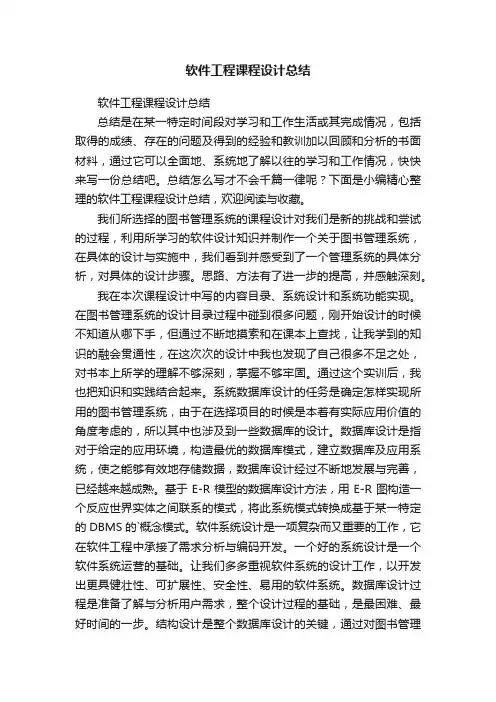 软件工程课程设计总结

软件工程课程设计总结

总结是在某一特定时间段对学习和工作生活或其完成情况，包括取得的成绩、存在的问题及得到的经验和教训加以回顾和分析的书面材料，通过它可以全面地、系统地了解以往的学习和工作情况，快快来写一份总结吧。总结怎么写才不会千篇一律呢？下面是小编精心整理的软件工程课程设计总结，欢迎阅读与收藏。

我们所选择的图书管理系统的课程设计对我们是新的挑战和尝试的过程，利用所学习的软件设计知识并制作一个关于图书管理系统，在具体的设计与实施中，我们看到并感受到了一个管理系统的具体分析，对具体的设计步骤。思路、方法有了进一步的提高，并感触深刻。

我在本次课程设计中写的内容目录、系统设计和系统功能实现。在图书管理系统的设计目录过程中碰到很多问题，刚开始设计的时候不知道从哪下手，但通过不断地摸索和在课本上查找，让我学到的知识的融会贯通性，在这次次的设计中我也发现了自己很多不足之处，对书本上所学的理解不够深刻，掌握不够牢固。通过这个实训后，我也把知识和实践结合起来。系统数据库设计的任务是确定怎样实现所用的图书管理系统，由于在选择项目的时候是本着有实际应用价值的角度考虑的，所以其中也涉及到一些数据库的设计。数据库设计是指对于给定的应用环境，构造最优的数据库模式，建立数据库及应用系统，使之能够有效地存储数据，数据库设计经过不断地发展与完善，已经越来越成熟。基于 E-R 模型的数据库设计方法，用 E-R 图构造一个反应世界实体之间联系的模式，将此系统模式转换成基于某一特定的 DBMS 的`概念模式。软件系统设计是一项复杂而又重要的工作，它在软件工程中承接了需求分析与编码开发。一个好的系统设计是一个软件系统运营的基础。让我们多多重视软件系统的设计工作，以开发出更具健壮性、可扩展性、安全性、易用的软件系统。数据库设计过程是准备了解与分析用户需求，整个设计过程的基础，是最困难、最好时间的一步。结构设计是整个数据库设计的关键，通过对图书管理